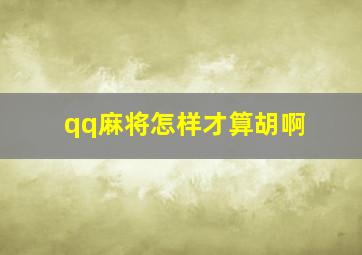 qq麻将怎样才算胡啊